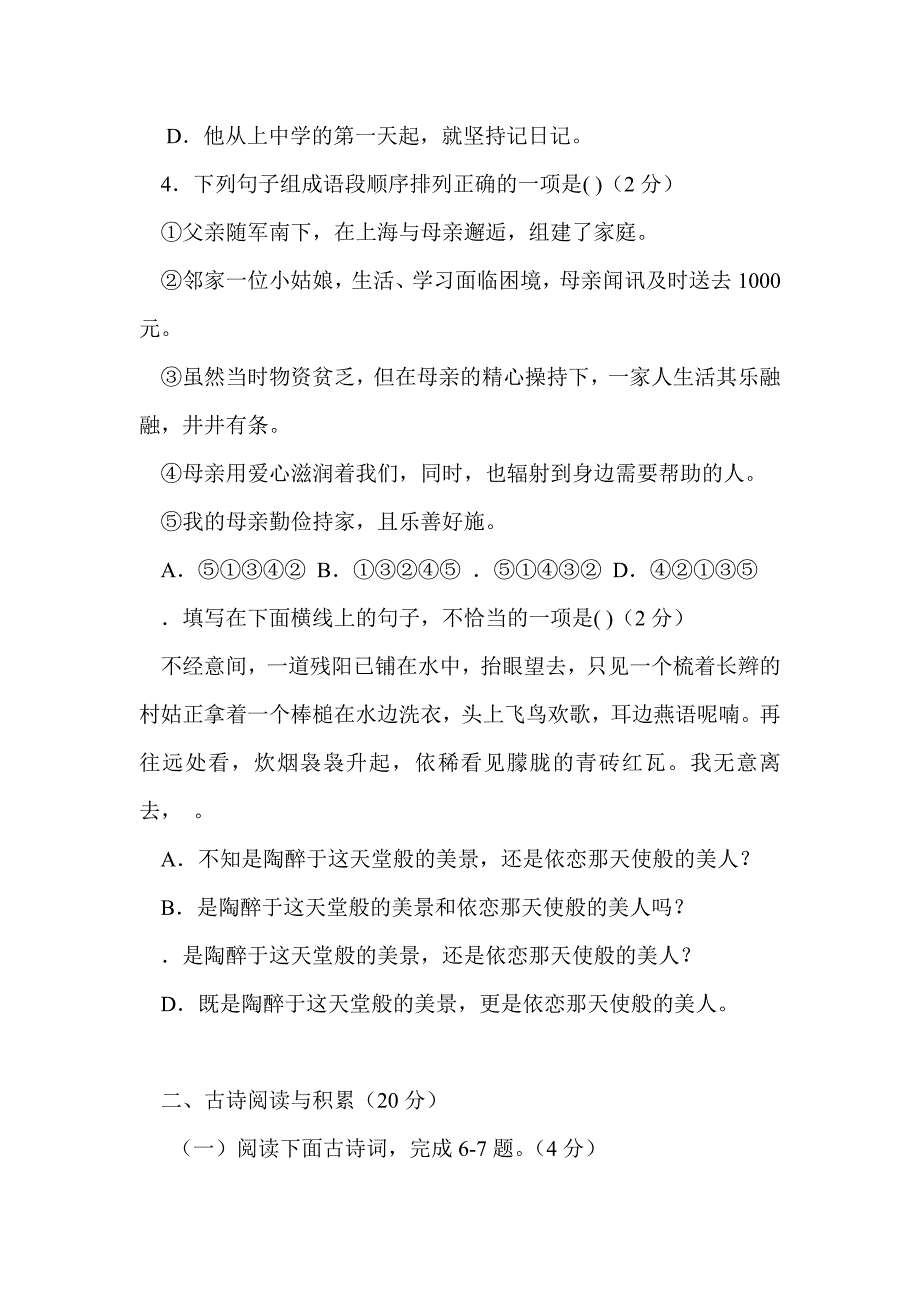 D．他从上中学的第一天起，就坚持记日记。

4．下列句子组成语段顺序排列正确的一项是( )（2 分）

①父亲随军南下，在上海与母亲邂逅，组建了家庭。

②邻家一位小姑娘，生活、学习面临困境，母亲闻讯及时送去 1000 元。

③虽然当时物资贫乏，但在母亲的精心操持下，一家人生活其乐融融，井井有条。

④母亲用爱心滋润着我们，同时，也辐射到身边需要帮助的人。

⑤我的母亲勤俭持家，且乐善好施。

A．⑤①③④② B．①③②④⑤ ．⑤①④③② D．④②①③⑤

．填写在下面横线上的句子，不恰当的一项是( )（2 分）

不经意间，一道残阳已铺在水中，抬眼望去，只见一个梳着长辫的村姑正拿着一个棒槌在水边洗衣，头上飞鸟欢歌，耳边燕语呢喃。再往远处看，炊烟袅袅升起，依稀看见朦胧的青砖红瓦。我无意离去， 。

A．不知是陶醉于这天堂般的美景，还是依恋那天使般的美人？

B．是陶醉于这天堂般的美景和依恋那天使般的美人吗？

．是陶醉于这天堂般的美景，还是依恋那天使般的美人？

D．既是陶醉于这天堂般的美景，更是依恋那天使般的美人。

二、古诗阅读与积累（20 分）

（一）阅读下面古诗词，完成 6-7 题。(4 分）